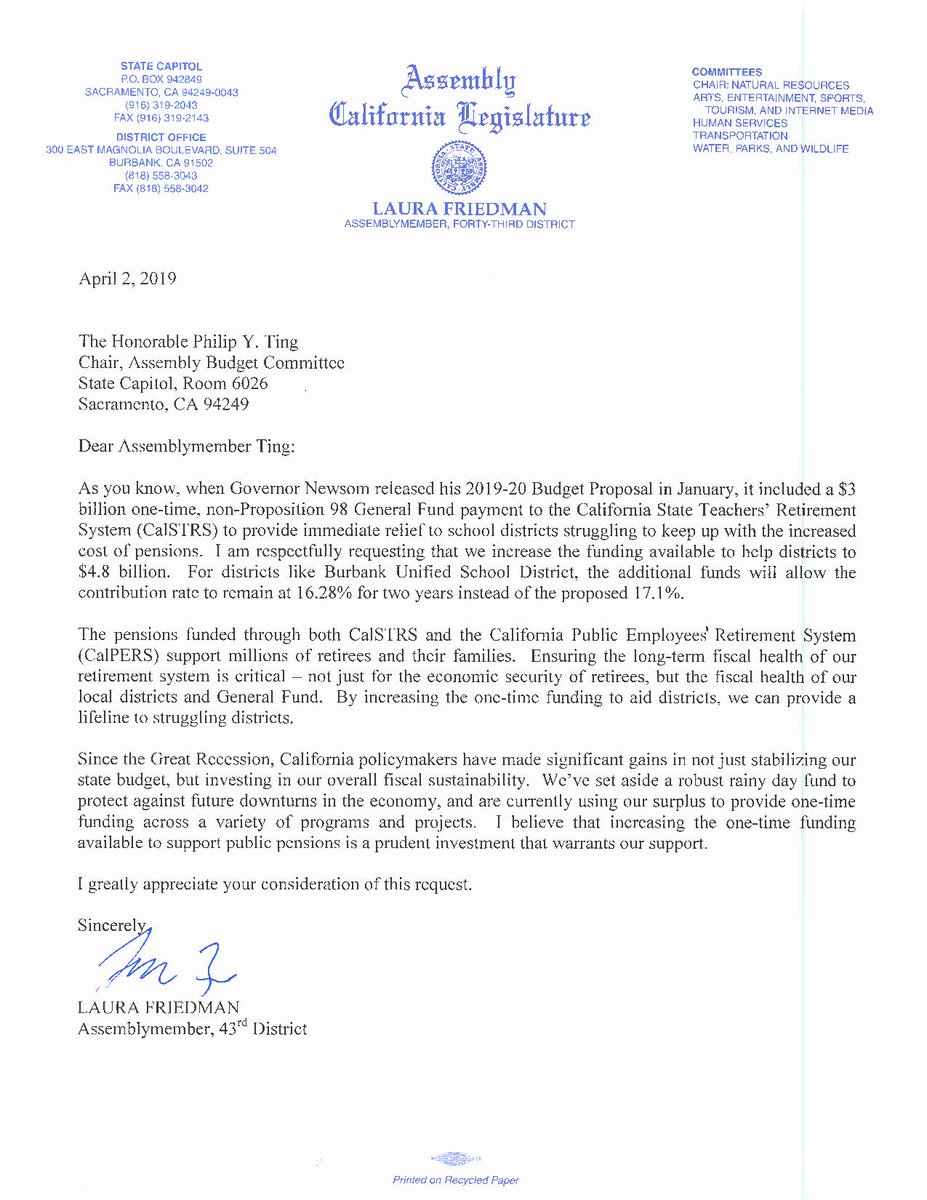 STATE CAPITOL
P.O. BOX 942849
SACRAMENTO, CA 94249-0043
(916) 319-2043
FAX (916) 319-2143

DISTRICT OFFICE
300 EAST MAGNOLIA BOULEVARD, SUITE 504
BURBANK, CA 91502
(818) 558-3043
FAX (818) 558-3042

Assembly
California Legislature

LAURA FRIEDMAN
ASSEMBLYMEMBER, FORTY-THIRD DISTRICT

COMMITTEES
CHAIR: NATURAL RESOURCES
ARTS, ENTERTAINMENT, SPORTS, TOURISM, AND INTERNET MEDIA
HUMAN SERVICES
TRANSPORTATION
WATER, PARKS, AND WILDLIFE

April 2, 2019

The Honorable Philip Y. Ting
Chair, Assembly Budget Committee
State Capitol, Room 6026
Sacramento, CA 94249

Dear Assemblymember Ting:

As you know, when Governor Newsom released his 2019-20 Budget Proposal in January, it included a $3 billion one-time, non-Proposition 98 General Fund payment to the California State Teachers' Retirement System (CalSTRS) to provide immediate relief to school districts struggling to keep up with the increased cost of pensions. I am respectfully requesting that we increase the funding available to help districts to $4.8 billion. For districts like Burbank Unified School District, the additional funds will allow the contribution rate to remain at 16.28% for two years instead of the proposed 17.1%.

The pensions funded through both CalSTRS and the California Public Employees' Retirement System (CalPERS) support millions of retirees and their families. Ensuring the long-term fiscal health of our retirement system is critical – not just for the economic security of retirees, but the fiscal health of our local districts and General Fund. By increasing the one-time funding to aid districts, we can provide a lifeline to struggling districts.

Since the Great Recession, California policymakers have made significant gains in not just stabilizing our state budget, but investing in our overall fiscal sustainability. We've set aside a robust rainy day fund to protect against future downturns in the economy, and are currently using our surplus to provide one-time funding across a variety of programs and projects. I believe that increasing the one-time funding available to support public pensions is a prudent investment that warrants our support.

I greatly appreciate your consideration of this request.

Sincerely,

LAURA FRIEDMAN
Assemblymember, 43$^{rd}$ District

Printed on Recycled Paper